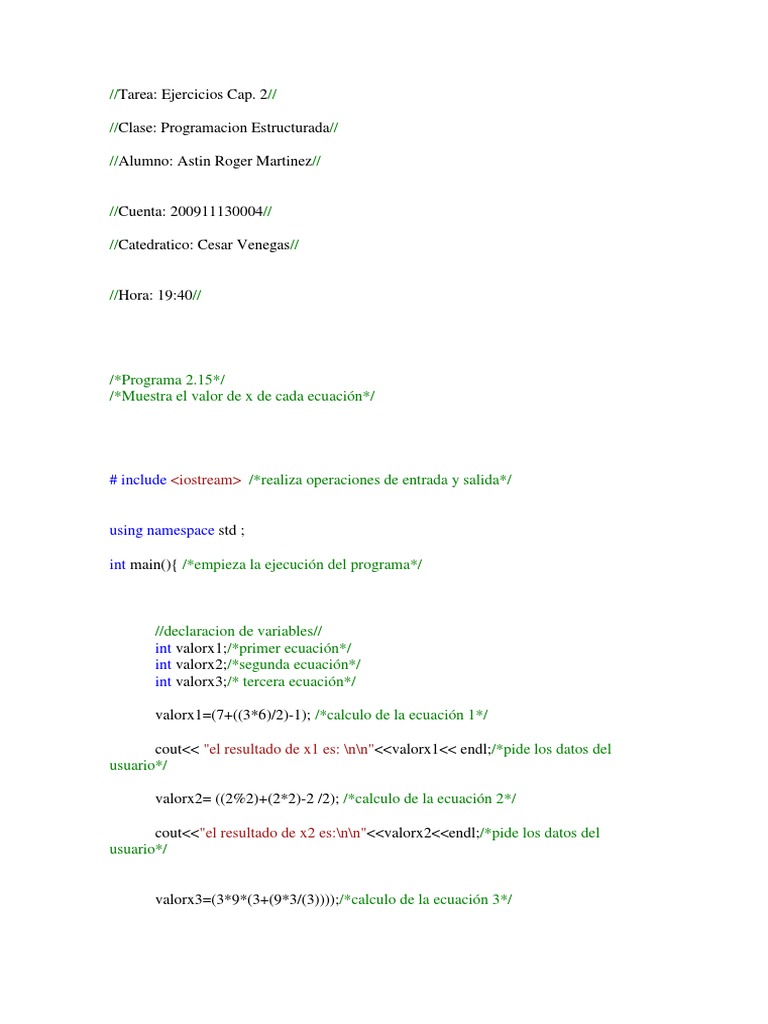 //Tarea: Ejercicios Cap. 2//

//Clase: Programacion Estructurada//

//Alumno: Astin Roger Martinez//

//Cuenta: 200911130004//

//Catedratico: Cesar Venegas//

//Hora: 19:40//

/*Programa 2.15*/
/*Muestra el valor de x de cada ecuación*/

# include <iostream> /*realiza operaciones de entrada y salida*/

using namespace std ;

int main(){ /*empieza la ejecución del programa*/

//declaracion de variables//
int valorx1;/*primer ecuación*/
int valorx2;/*segunda ecuación*/
int valorx3;/* tercera ecuación*/

valorx1=(7+((3*6)/2)-1); /*calculo de la ecuación 1*/

cout<< "el resultado de x1 es: \n\n"<<valorx1<< endl;/*pide los datos del usuario*/

valorx2= ((2%2)+(2*2)-2 /2); /*calculo de la ecuación 2*/

cout<<"el resultado de x2 es:\n\n"<<valorx2<<endl;/*pide los datos del usuario*/

valorx3=(3*9*(3+(9*3/(3))));/*calculo de la ecuación 3*/